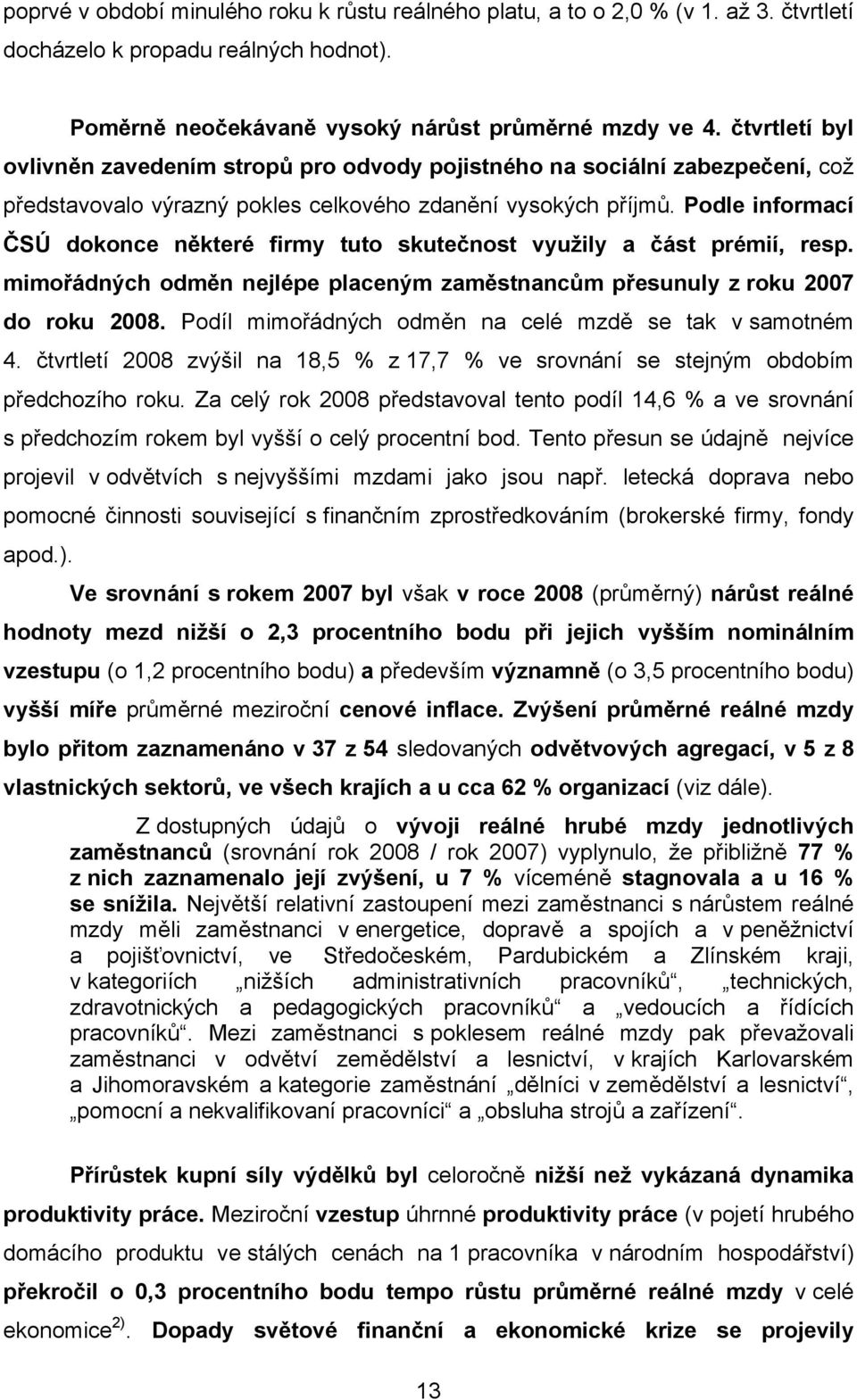 poprvé v období minulého roku k růstu reálného platu, a to o 2,0 % (v 1. až 3. čtvrtletí docházelo k propadu reálných hodnot).

Poměrně neočekávaně vysoký nárůst průměrné mzdy ve 4. čtvrtletí byl ovlivněn zavedením stropů pro odvody pojistného na sociální zabezpečení, což představovalo výrazný pokles celkového zdanění vysokých příjmů. Podle informací ČSÚ dokonce některé firmy tuto skutečnost využily a část prémií, resp. mimořádných odměn nejlépe placeným zaměstnancům přesunuly z roku 2007 do roku 2008. Podíl mimořádných odměn na celé mzdě se tak v samotném 4. čtvrtletí 2008 zvýšil na 18,5 % z 17,7 % ve srovnání se stejným obdobím předchozího roku. Za celý rok 2008 představoval tento podíl 14,6 % a ve srovnání s předchozím rokem byl vyšší o celý procentní bod. Tento přesun se údajně nejvíce projevil v odvětvích s nejvyššími mzdami jako jsou např. letecká doprava nebo pomocné činnosti související s finančním zprostředkováním (brokerské firmy, fondy apod.).

Ve srovnání s rokem 2007 byl však v roce 2008 (průměrný) nárůst reálné hodnoty mezd nižší o 2,3 procentního bodu při jejich vyšším nominálním vzestupu (o 1,2 procentního bodu) a především významně (o 3,5 procentního bodu) vyšší míře průměrné meziroční cenové inflace. Zvýšení průměrné reálné mzdy bylo přitom zaznamenáno v 37 z 54 sledovaných odvětvových agregací, v 5 z 8 vlastnických sektorů, ve všech krajích a u cca 62 % organizací (viz dále).

Z dostupných údajů o vývoji reálné hrubé mzdy jednotlivých zaměstnanců (srovnání rok 2008 / rok 2007) vyplynulo, že přibližně 77 % z nich zaznamenalo její zvýšení, u 7 % víceméně stagnovala a u 16 % se snížila. Největší relativní zastoupení mezi zaměstnanci s nárůstem reálné mzdy měli zaměstnanci v energetice, dopravě a spojích a v peněžnictví a pojišťovnictví, ve Středočeském, Pardubickém a Zlínském kraji, v kategoriích „nižších administrativních pracovníků“, „technických, zdravotnických a pedagogických pracovníků“ a „vedoucích a řídících pracovníků“. Mezi zaměstnanci s poklesem reálné mzdy pak převažovali zaměstnanci v odvětví zemědělství a lesnictví, v krajích Karlovarském a Jihomoravském a kategorie zaměstnání „dělníci v zemědělství a lesnictví“, „pomocní a nekvalifikovaní pracovníci“ a „obsluha strojů a zařízení“.

Přírůstek kupní síly výdělků byl celoročně nižší než vykázaná dynamika produktivity práce. Meziroční vzestup úhrnné produktivity práce (v pojetí hrubého domácího produktu ve stálých cenách na 1 pracovníka v národním hospodářství) překročil o 0,3 procentního bodu tempo růstu průměrné reálné mzdy v celé ekonomice $^{2)}$. Dopady světové finanční a ekonomické krize se projevily

13